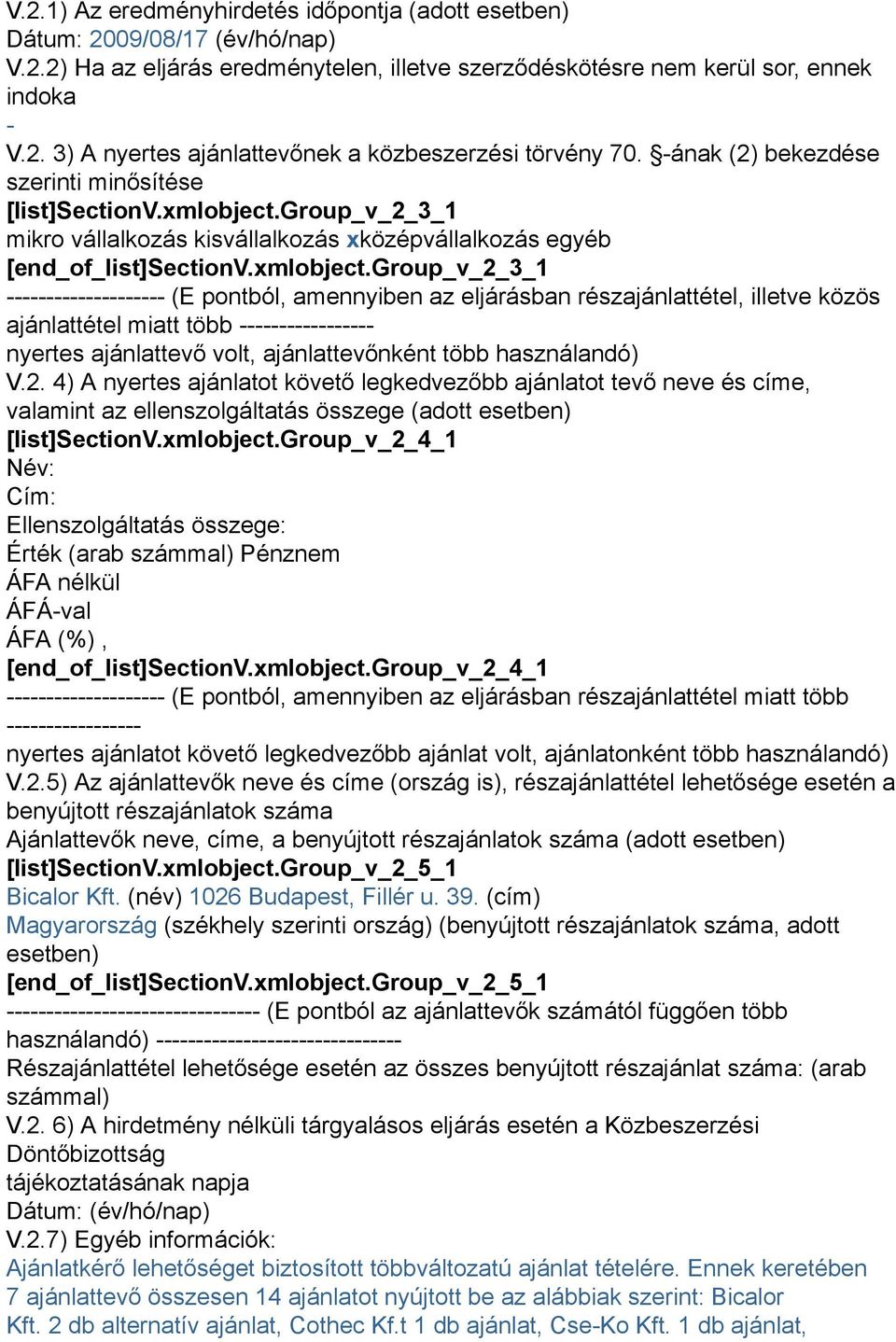 V.2.1) Az eredményhirdetés időpontja (adott esetben)
Dátum: 2009/08/17 (év/hó/nap)
V.2.2) Ha az eljárás eredménytelen, illetve szerződéskötésre nem kerül sor, ennek indoka
-
V.2. 3) A nyertes ajánlattevőnek a közbeszerzési törvény 70. §-ának (2) bekezdése szerinti minősítése
[list]SectionV.xmlobject.Group_v_2_3_1
mikro vállalkozás kisvállalkozás xközépvállalkozás egyéb
[end_of_list]SectionV.xmlobject.Group_v_2_3_1
-------------------- (E pontból, amennyiben az eljárásban részajánlattétel, illetve közös ajánlattétel miatt több -----------------
nyertes ajánlattevő volt, ajánlattevőnként több használandó)
V.2. 4) A nyertes ajánlatot követő legkedvezőbb ajánlatot tevő neve és címe, valamint az ellenszolgáltatás összege (adott esetben)
[list]SectionV.xmlobject.Group_v_2_4_1
Név:
Cím:
Ellenszolgáltatás összege:
Érték (arab számmal) Pénznem
ÁFA nélkül
ÁFÁ-val
ÁFA (%) ,
[end_of_list]SectionV.xmlobject.Group_v_2_4_1
-------------------- (E pontból, amennyiben az eljárásban részajánlattétel miatt több -----------------
nyertes ajánlatot követő legkedvezőbb ajánlat volt, ajánlatonként több használandó)
V.2.5) Az ajánlattevők neve és címe (ország is), részajánlattétel lehetősége esetén a benyújtott részajánlatok száma
Ajánlattevők neve, címe, a benyújtott részajánlatok száma (adott esetben)
[list]SectionV.xmlobject.Group_v_2_5_1
Bicalor Kft. (név) 1026 Budapest, Fillér u. 39. (cím)
Magyarország (székhely szerinti ország) (benyújtott részajánlatok száma, adott esetben)
[end_of_list]SectionV.xmlobject.Group_v_2_5_1
-------------------------------- (E pontból az ajánlattevők számától függően több használandó) -------------------------------
Részajánlattétel lehetősége esetén az összes benyújtott részajánlat száma: (arab számmal)
V.2. 6) A hirdetmény nélküli tárgyalásos eljárás esetén a Közbeszerzési Döntőbizottság
tájékoztatásának napja
Dátum: (év/hó/nap)
V.2.7) Egyéb információk:
Ajánlatkérő lehetőséget biztosított többváltozatú ajánlat tételére. Ennek keretében 7 ajánlattevő összesen 14 ajánlatot nyújtott be az alábbiak szerint: Bicalor Kft. 2 db alternatív ajánlat, Cothec Kf.t 1 db ajánlat, Cse-Ko Kft. 1 db ajánlat,